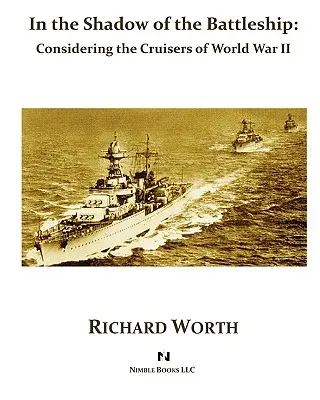 In the Shadow of the Battleship:
Considering the Cruisers of World War II

RICHARD WORTH

N

NIMBLE BOOKS LLC